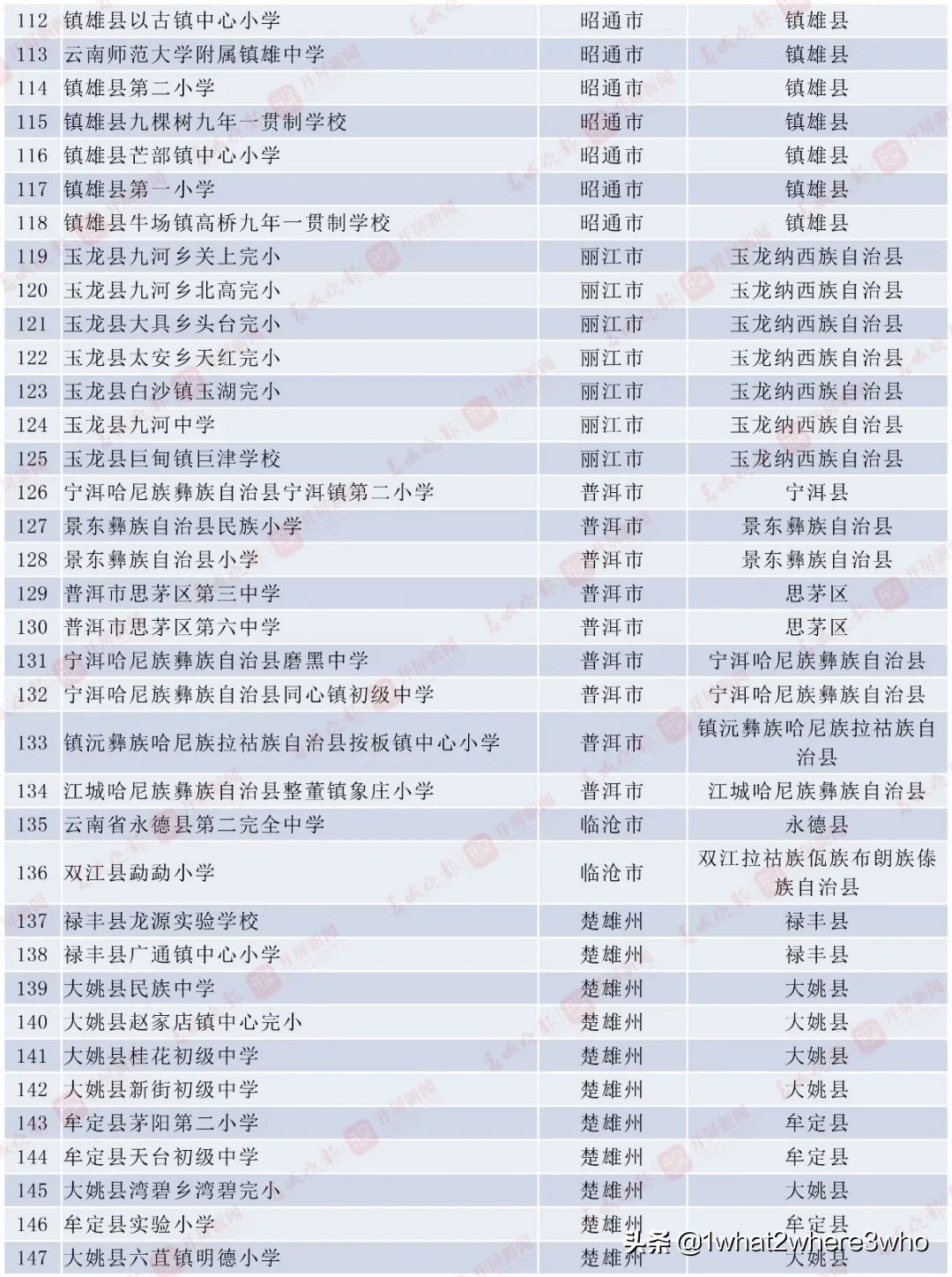 | 112 | 镇雄县以古镇中心小学 | 昭通市 | 镇雄县 |
|---|---|---|---|
| 113 | 云南师范大学附属镇雄中学 | 昭通市 | 镇雄县 |
| 114 | 镇雄县第二小学 | 昭通市 | 镇雄县 |
| 115 | 镇雄县九棵树九年一贯制学校 | 昭通市 | 镇雄县 |
| 116 | 镇雄县芒部镇中心小学 | 昭通市 | 镇雄县 |
| 117 | 镇雄县第一小学 | 昭通市 | 镇雄县 |
| 118 | 镇雄县牛场镇高桥九年一贯制学校 | 昭通市 | 镇雄县 |
| 119 | 玉龙县九河乡关上完小 | 丽江市 | 玉龙纳西族自治县 |
| 120 | 玉龙县九河乡北高完小 | 丽江市 | 玉龙纳西族自治县 |
| 121 | 玉龙县大具乡头台完小 | 丽江市 | 玉龙纳西族自治县 |
| 122 | 玉龙县太安乡天红完小 | 丽江市 | 玉龙纳西族自治县 |
| 123 | 玉龙县白沙镇玉湖完小 | 丽江市 | 玉龙纳西族自治县 |
| 124 | 玉龙县九河中学 | 丽江市 | 玉龙纳西族自治县 |
| 125 | 玉龙县巨甸镇巨津学校 | 丽江市 | 玉龙纳西族自治县 |
| 126 | 宁洱哈尼族彝族自治县宁洱镇第二小学 | 普洱市 | 宁洱县 |
| 127 | 景东彝族自治县民族小学 | 普洱市 | 景东彝族自治县 |
| 128 | 景东彝族自治县小学 | 普洱市 | 景东彝族自治县 |
| 129 | 普洱市思茅区第三中学 | 普洱市 | 思茅区 |
| 130 | 普洱市思茅区第六中学 | 普洱市 | 思茅区 |
| 131 | 宁洱哈尼族彝族自治县磨黑中学 | 普洱市 | 宁洱哈尼族彝族自治县 |
| 132 | 宁洱哈尼族彝族自治县同心镇初级中学 | 普洱市 | 宁洱哈尼族彝族自治县 |
| 133 | 镇沅彝族哈尼族拉祜族自治县按板镇中心小学 | 普洱市 | 镇沅彝族哈尼族拉祜族自治县 |
| 134 | 江城哈尼族彝族自治县整董镇象庄小学 | 普洱市 | 江城哈尼族彝族自治县 |
| 135 | 云南省永德县第二完全中学 | 临沧市 | 永德县 |
| 136 | 双江县勐勐小学 | 临沧市 | 双江拉祜族佤族布朗族傣族自治县 |
| 137 | 禄丰县龙源实验学校 | 楚雄州 | 禄丰县 |
| 138 | 禄丰县广通镇中心小学 | 楚雄州 | 禄丰县 |
| 139 | 大姚县民族中学 | 楚雄州 | 大姚县 |
| 140 | 大姚县赵家店镇中心完小 | 楚雄州 | 大姚县 |
| 141 | 大姚县桂花初级中学 | 楚雄州 | 大姚县 |
| 142 | 大姚县新街初级中学 | 楚雄州 | 大姚县 |
| 143 | 牟定县茅阳第二小学 | 楚雄州 | 牟定县 |
| 144 | 牟定县天台初级中学 | 楚雄州 | 牟定县 |
| 145 | 大姚县湾碧乡湾碧完小 | 楚雄州 | 大姚县 |
| 146 | 牟定县实验小学 | 楚雄州 | 牟定县 |
| 147 | 大姚县六苴镇明德小学 | 楚雄州 | 大姚县 |

头条 @1what2where3who